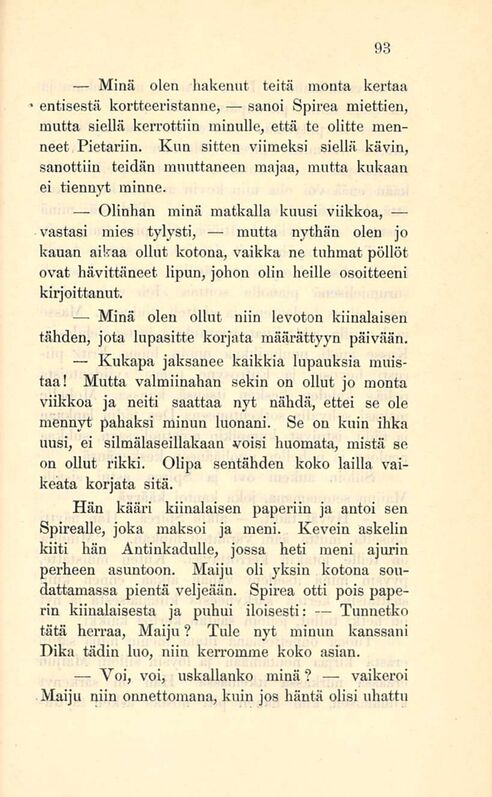 93

— Minä olen hakenut teitä monta kertaa entisestä kortteeristanne, — sanoi Spirea miettien, mutta siellä kerrottiin minulle, että te olitte menneet Pietariin. Kun sitten viimeksi siellä kävin, sanottiin teidän muuttaneen majaa, mutta kukaan ei tiennyt minne.

— Olinhan minä matkalla kuusi viikkoa, — vastasi mies tylysti, — mutta nythän olen jo kauan aikaa ollut kotona, vaikka ne tuhmat pöllöt ovat hävittäneet lipun, johon olin heille osoitteeni kirjoittanut.

— Minä olen ollut niin levoton kiinalaisen tähden, jota lupasitte korjata määrättyyn päivään.

— Kukapa jaksanee kaikkia lupauksia muistaa! Mutta valmiinahan sekin on ollut jo monta viikkoa ja neiti saattaa nyt nähdä, ettei se ole mennyt pahaksi minun luonani. Se on kuin ihka uusi, ei silmälaseillakaan voisi huomata, mistä se on ollut rikki. Olipa sentähden koko lailla vaikeata korjata sitä.

Hän kääri kiinalaisen paperiin ja antoi sen Spirealle, joka maksoi ja meni. Kevein askelin kiiti hän Antinkadulle, jossa heti meni ajurin perheen asuntoon. Maiju oli yksin kotona soudattamassa pientä veljeään. Spirea otti pois paperin kiinalaisesta ja puhui iloisesti: — Tunnetko tätä herraa, Maiju? Tule nyt minun kanssani Dika tädin luo, niin kerromme koko asian.

— Voi, voi, uskallanko minä? — vaikeroi Maiju niin onnettomana, kuin jos häntä olisi uhattu